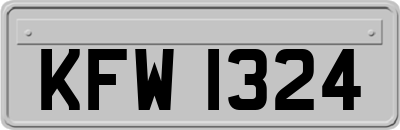 KFW 1324